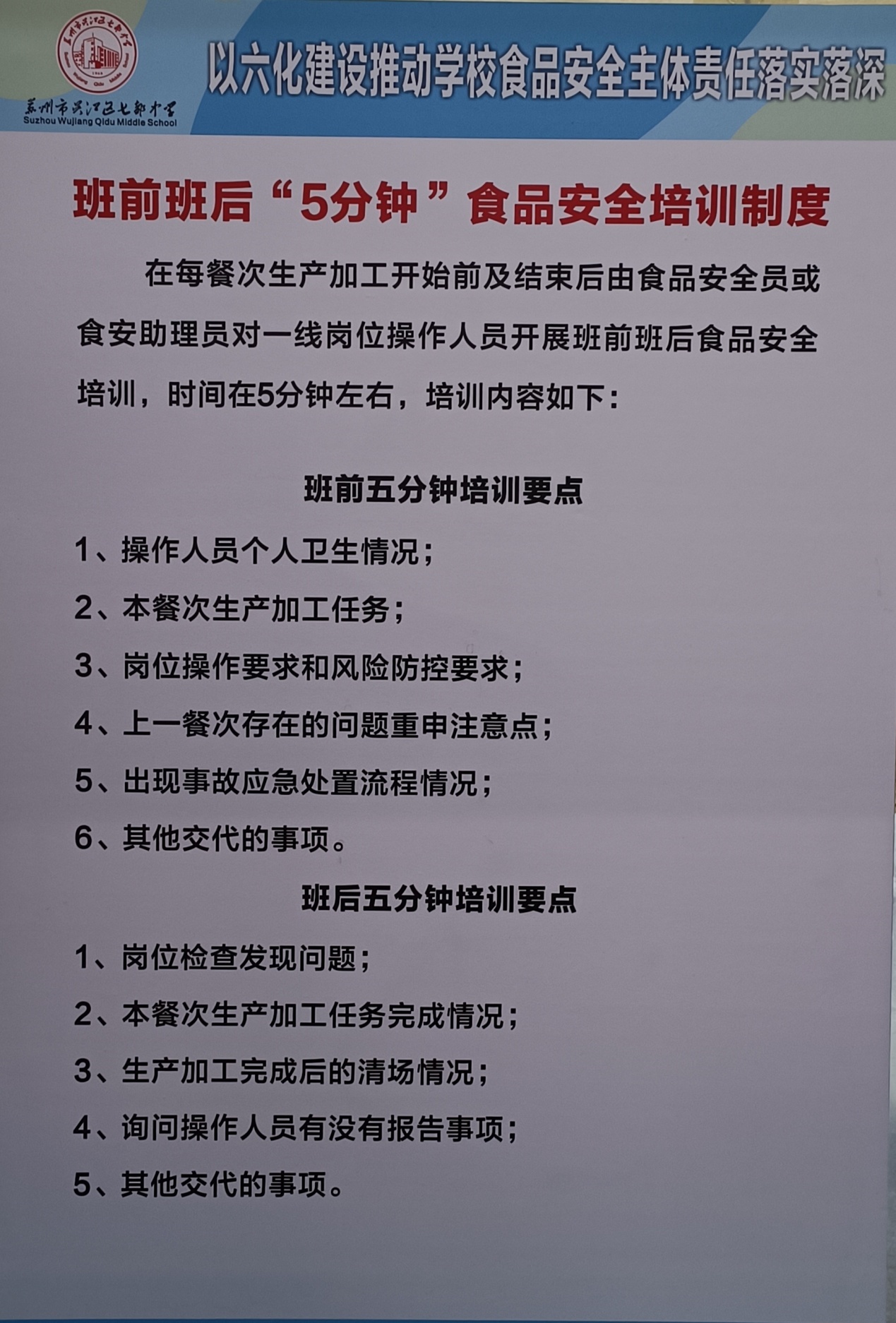 苏州市吴江区七都中学
Suzhou Wujiang Qidu Middle School

以六化建设推动学校食品安全主体责任落实落深

班前班后“5分钟”食品安全培训制度

在每餐次生产加工开始前及结束后由食品安全员或食安助理员对一线岗位操作人员开展班前班后食品安全培训，时间在5分钟左右，培训内容如下：

班前五分钟培训要点

1、操作人员个人卫生情况；

2、本餐次生产加工任务；

3、岗位操作要求和风险防控要求；

4、上一餐次存在的问题重申注意点；

5、出现事故应急处置流程情况；

6、其他交代的事项。

班后五分钟培训要点

1、岗位检查发现问题；

2、本餐次生产加工任务完成情况；

3、生产加工完成后的清场情况；

4、询问操作人员有没有报告事项；

5、其他交代的事项。